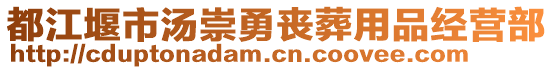 都江堰市汤崇勇丧葬用品经营部
http://cduptonadam.cn.coovee.com